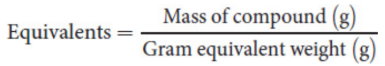 $\text{Equivalents} = \frac{\text{Mass of compound (g)}}{\text{Gram equivalent weight (g)}}$